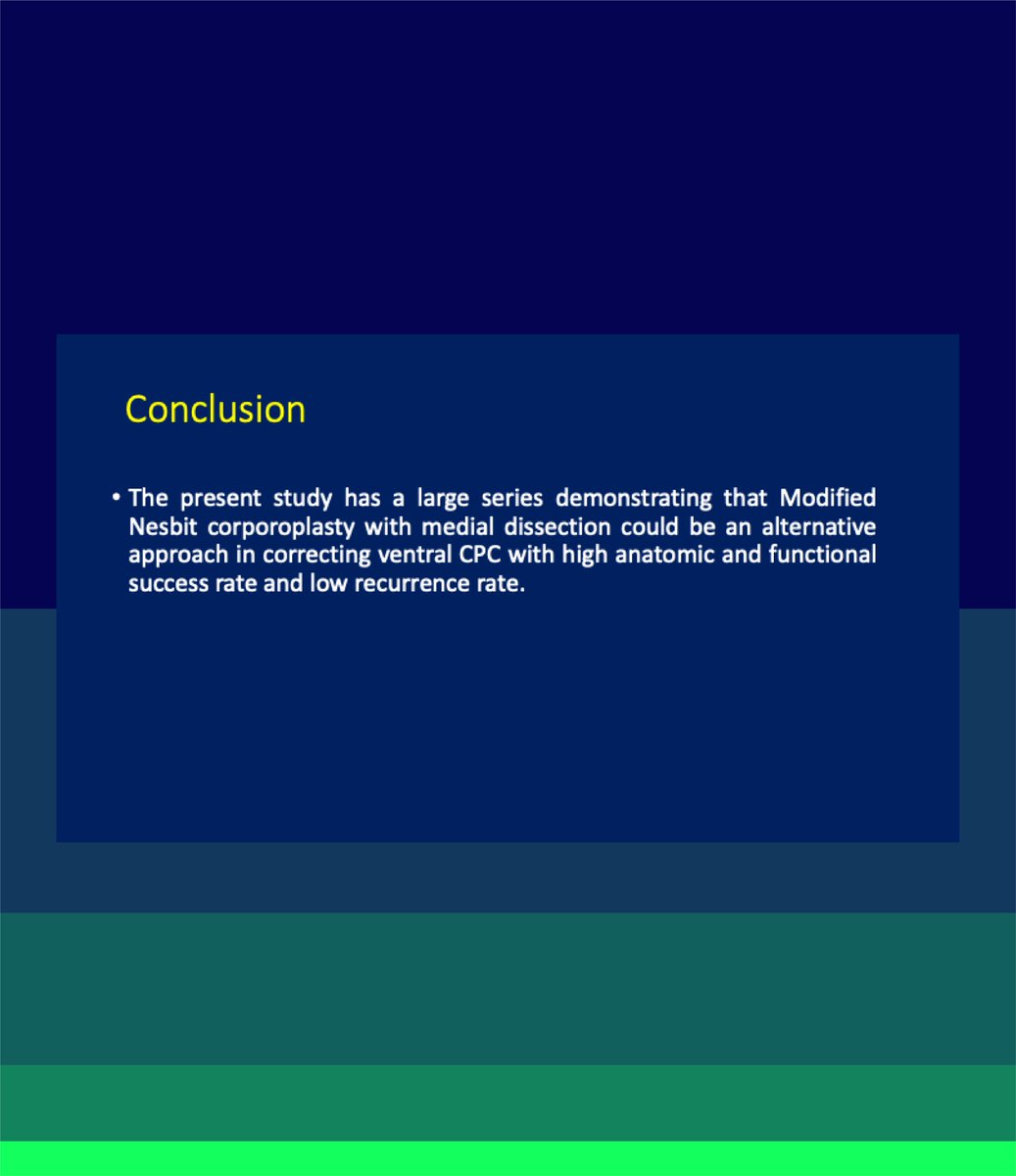 Conclusion

• The present study has a large series demonstrating that Modified Nesbit corporoplasty with medial dissection could be an alternative approach in correcting ventral CPC with high anatomic and functional success rate and low recurrence rate.